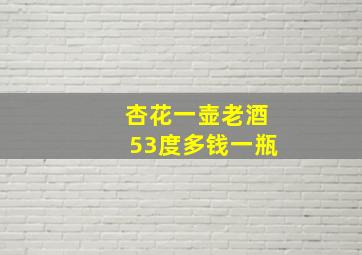 杏花一壶老酒
53度多钱一瓶